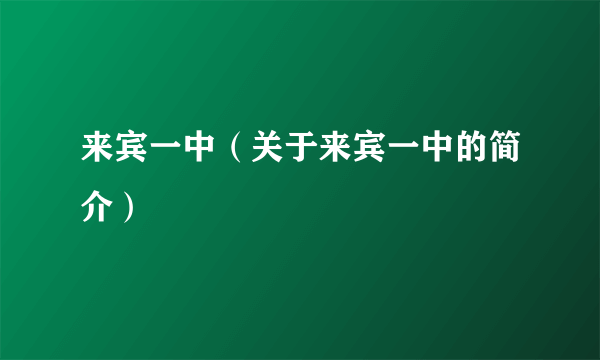 来宾一中（关于来宾一中的简介）